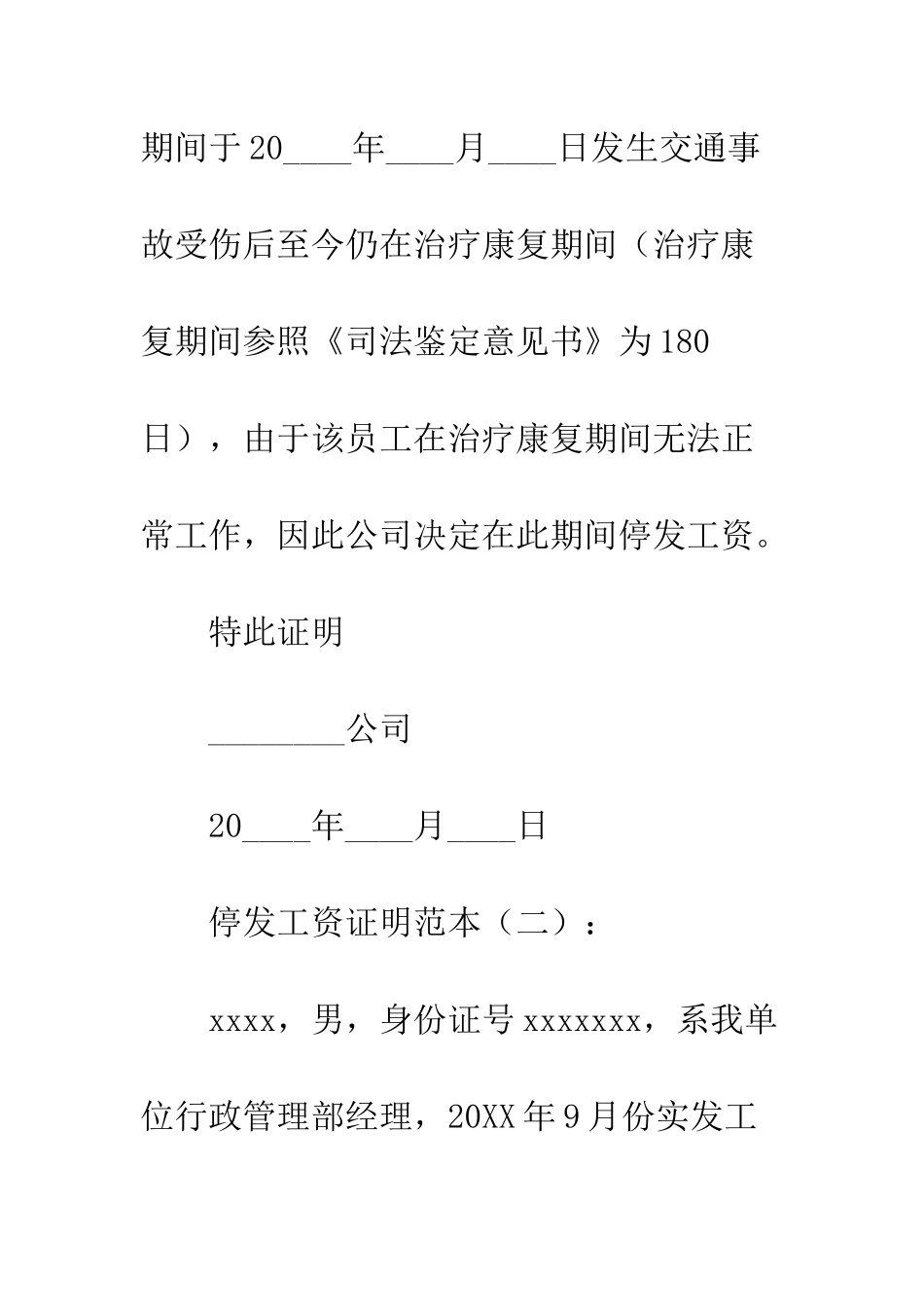 期间于20____年____月____日发生交通事故受伤后至今仍在治疗康复期间（治疗康复期间参照《司法鉴定意见书》为180日），由于该员工在治疗康复期间无法正常工作，因此公司决定在此期间停发工资。

特此证明

________公司

20____年____月____日

停发工资证明范本（二）：

xxxx，男，身份证号xxxxxxx，系我单位行政管理部经理，20XX年9月份实发工